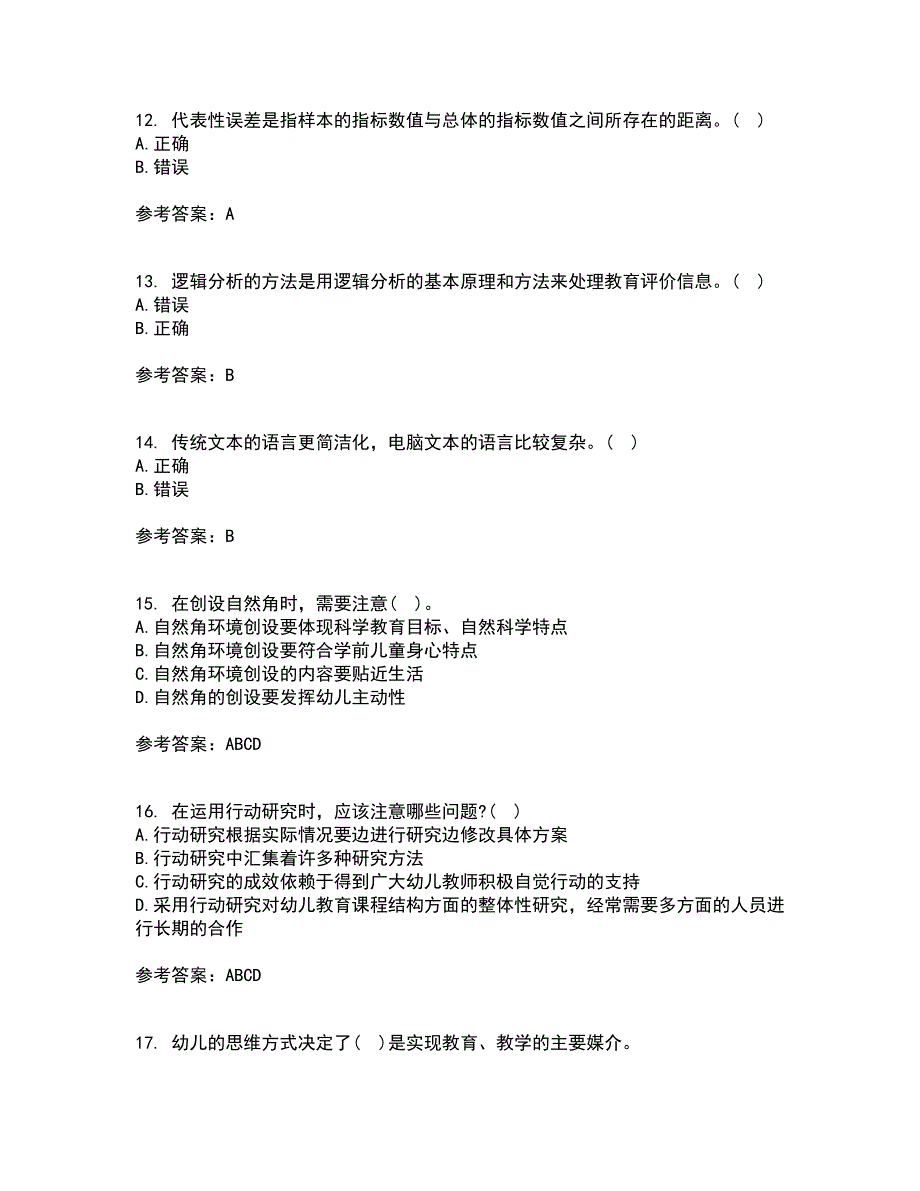 12. 代表性误差是指样本的指标数值与总体的指标数值之间所存在的距离。（ ）
A.正确
B.错误

参考答案：A

13. 逻辑分析的方法是用逻辑分析的基本原理和方法来处理教育评价信息。（ ）
A.错误
B.正确

参考答案：B

14. 传统文本的语言更简洁化，电脑文本的语言比较复杂。（ ）
A.正确
B.错误

参考答案：B

15. 在创设自然角时，需要注意（ ）。
A.自然角环境创设要体现科学教育目标、自然科学特点
B.自然角环境创设要符合学前儿童身心特点
C.自然角环境创设的内容要贴近生活
D.自然角的创设要发挥幼儿主动性

参考答案：ABCD

16. 在运用行动研究时，应该注意哪些问题?（ ）
A.行动研究根据实际情况要边进行研究边修改具体方案
B.行动研究中汇集着许多种研究方法
C.行动研究的成效依赖于得到广大幼儿教师积极自觉行动的支持
D.采用行动研究对幼儿教育课程结构方面的整体性研究，经常需要多方面的人员进行长期的合作

参考答案：ABCD

17. 幼儿的思维方式决定了（ ）是实现教育、教学的主要媒介。